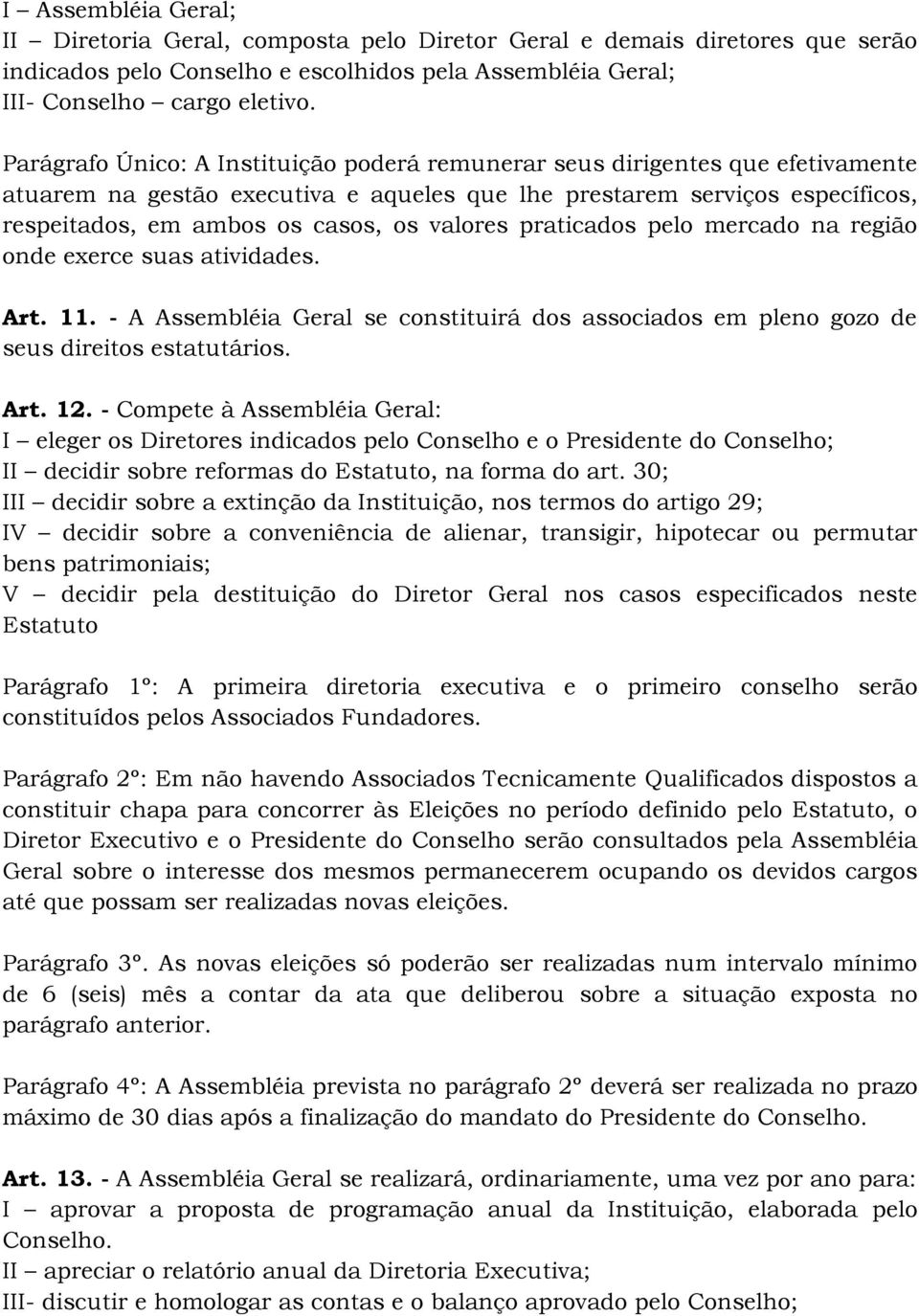 I – Assembléia Geral;
II – Diretoria Geral, composta pelo Diretor Geral e demais diretores que serão indicados pelo Conselho e escolhidos pela Assembléia Geral;
III- Conselho – cargo eletivo.

Parágrafo Único: A Instituição poderá remunerar seus dirigentes que efetivamente atuarem na gestão executiva e aqueles que lhe prestarem serviços específicos, respeitados, em ambos os casos, os valores praticados pelo mercado na região onde exerce suas atividades.

Art. 11. - A Assembléia Geral se constituirá dos associados em pleno gozo de seus direitos estatutários.

Art. 12. - Compete à Assembléia Geral:
I – eleger os Diretores indicados pelo Conselho e o Presidente do Conselho;
II – decidir sobre reformas do Estatuto, na forma do art. 30;
III – decidir sobre a extinção da Instituição, nos termos do artigo 29;
IV – decidir sobre a conveniência de alienar, transigir, hipotecar ou permutar bens patrimoniais;
V – decidir pela destituição do Diretor Geral nos casos especificados neste Estatuto

Parágrafo 1º: A primeira diretoria executiva e o primeiro conselho serão constituídos pelos Associados Fundadores.

Parágrafo 2º: Em não havendo Associados Tecnicamente Qualificados dispostos a constituir chapa para concorrer às Eleições no período definido pelo Estatuto, o Diretor Executivo e o Presidente do Conselho serão consultados pela Assembléia Geral sobre o interesse dos mesmos permanecerem ocupando os devidos cargos até que possam ser realizadas novas eleições.

Parágrafo 3º. As novas eleições só poderão ser realizadas num intervalo mínimo de 6 (seis) mês a contar da ata que deliberou sobre a situação exposta no parágrafo anterior.

Parágrafo 4º: A Assembléia prevista no parágrafo 2º deverá ser realizada no prazo máximo de 30 dias após a finalização do mandato do Presidente do Conselho.

Art. 13. - A Assembléia Geral se realizará, ordinariamente, uma vez por ano para:
I – aprovar a proposta de programação anual da Instituição, elaborada pelo Conselho.
II – apreciar o relatório anual da Diretoria Executiva;
III- discutir e homologar as contas e o balanço aprovado pelo Conselho;